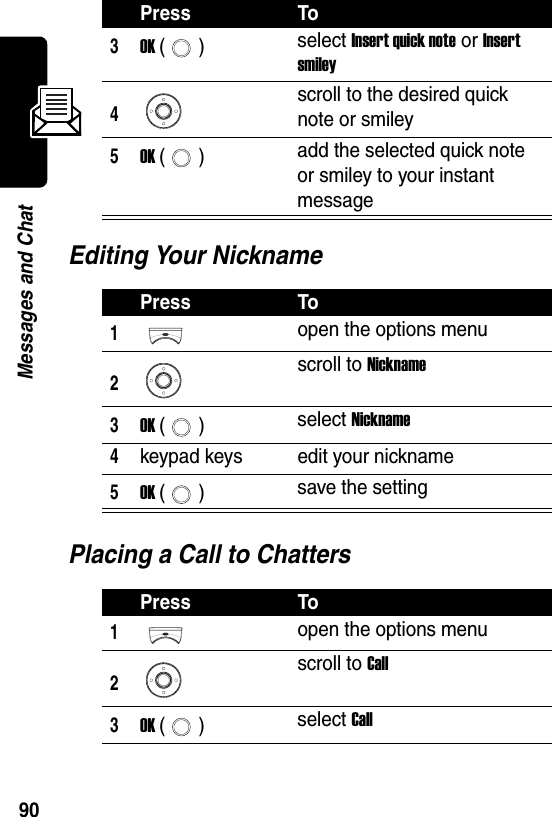 Messages and Chat

| | Press | To |
|---|---|---|
| 3 | OK ( ) | select Insert quick note or Insert smiley |
| 4 | | scroll to the desired quick note or smiley |
| 5 | OK ( ) | add the selected quick note or smiley to your instant message |

Editing Your Nickname

| | Press | To |
|---|---|---|
| 1 | | open the options menu |
| 2 | | scroll to Nickname |
| 3 | OK ( ) | select Nickname |
| 4 | keypad keys | edit your nickname |
| 5 | OK ( ) | save the setting |

Placing a Call to Chatters

| | Press | To |
|---|---|---|
| 1 | | open the options menu |
| 2 | | scroll to Call |
| 3 | OK ( ) | select Call |

90